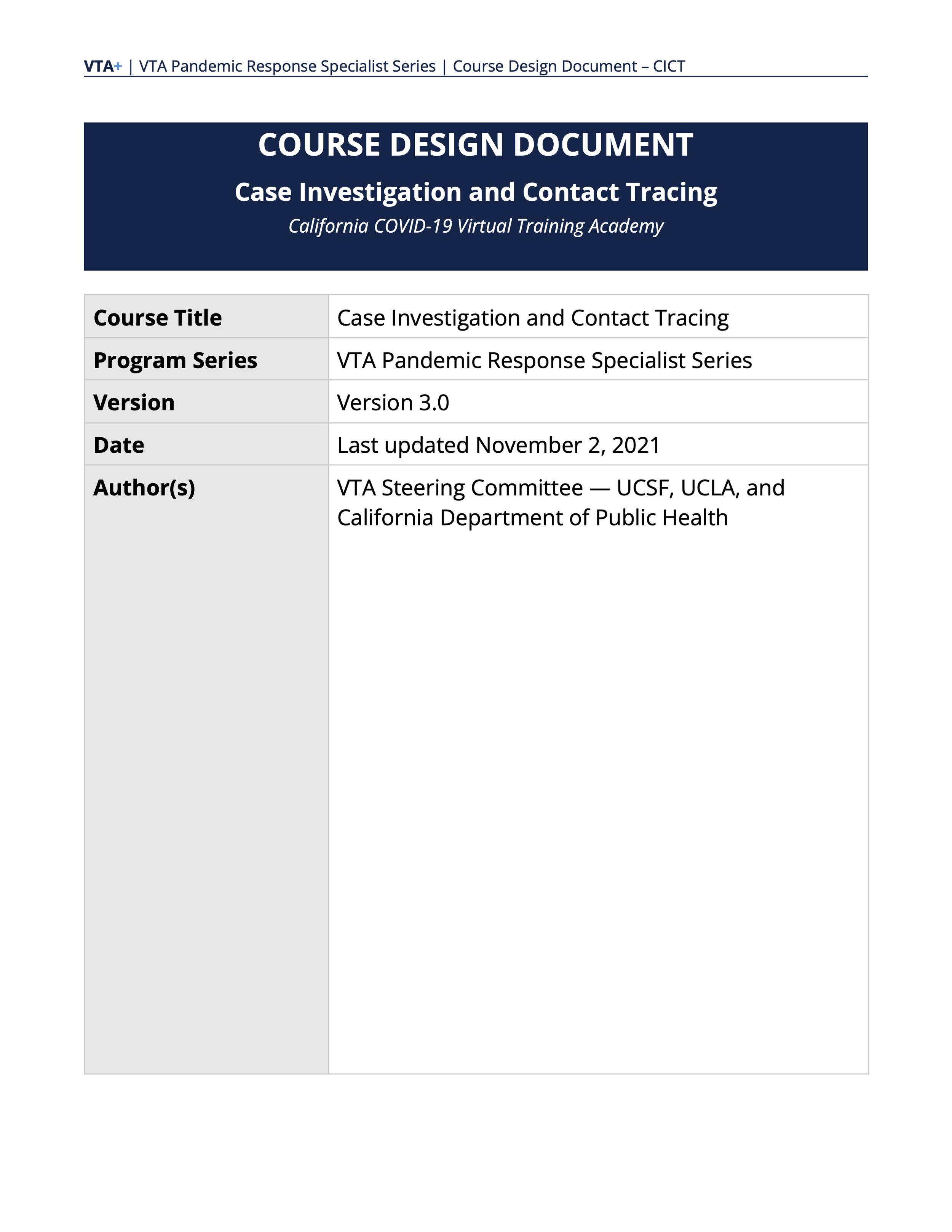 VTA+ | VTA Pandemic Response Specialist Series | Course Design Document – CICT

COURSE DESIGN DOCUMENT

Case Investigation and Contact Tracing

California COVID-19 Virtual Training Academy

Course Title
Case Investigation and Contact Tracing

Program Series
VTA Pandemic Response Specialist Series

Version
Version 3.0

Date
Last updated November 2, 2021

Author(s)
VTA Steering Committee — UCSF, UCLA, and California Department of Public Health